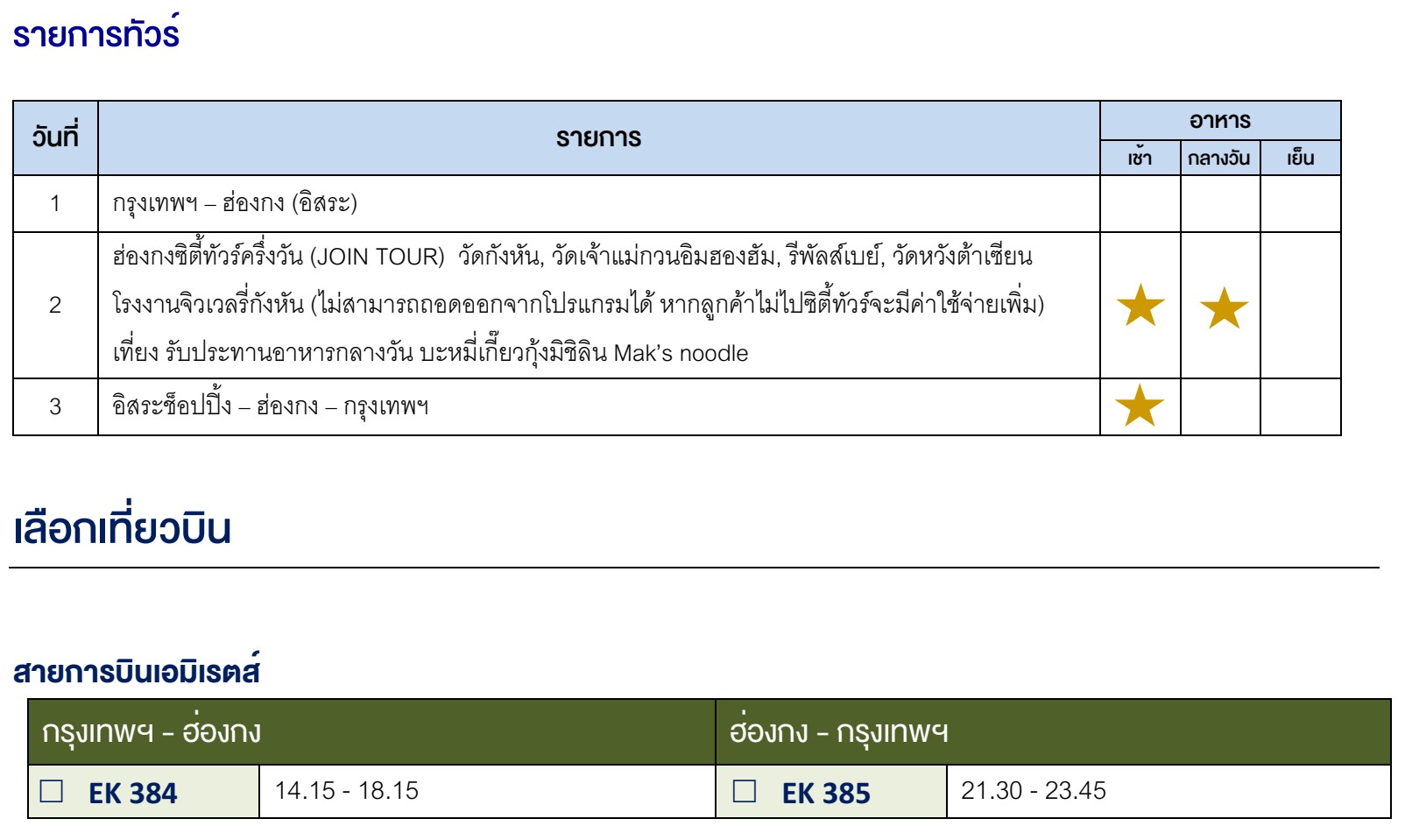 รายการทัวร์

| วันที่ | รายการ | อาหาร | | |
|---|---|---|---|---|
| | | เช้า | กลางวัน | เย็น |
| 1 | กรุงเทพฯ – ฮ่องกง (อิสระ) | | | |
| 2 | ฮ่องกงซิตี้ทัวร์ครึ่งวัน (JOIN TOUR) วัดกังหัน, วัดเจ้าแม่กวนอิมฮองฮัม, รีพัลส์เบย์, วัดหวังต้าเซียน โรงงานจิวเวลรี่กังหัน (ไม่สามารถถอดออกจากโปรแกรมได้ หากลูกค้าไม่ไปซิตี้ทัวร์จะมีค่าใช้จ่ายเพิ่ม) เที่ยง รับประทานอาหารกลางวัน บะหมี่เกี๊ยวกุ้งมิชิลิน Mak's noodle | ★ | ★ | |
| 3 | อิสระช็อปปิ้ง – ฮ่องกง – กรุงเทพฯ | ★ | | |

เลือกเที่ยวบิน

สายการบินเอมิเรตส์

| กรุงเทพฯ - ฮ่องกง | | ฮ่องกง - กรุงเทพฯ | |
|---|---|---|---|
| ☐ EK 384 | 14.15 - 18.15 | ☐ EK 385 | 21.30 - 23.45 |